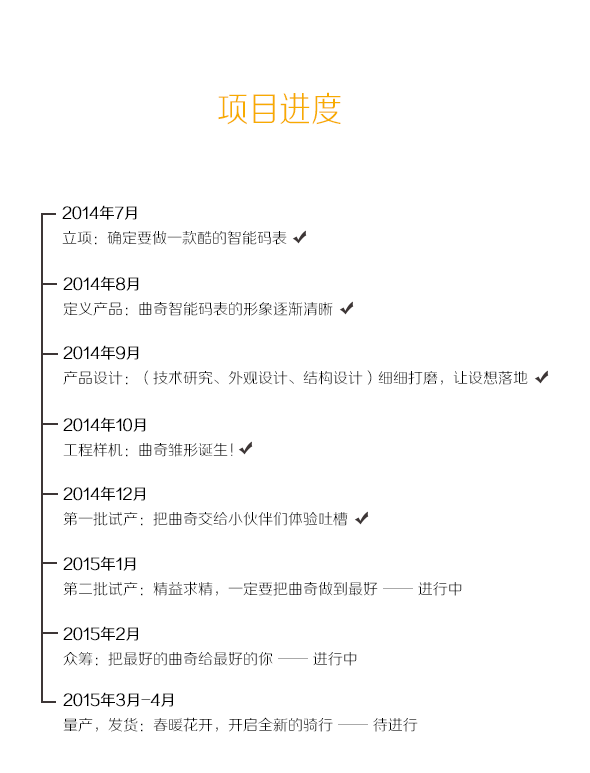 项目进度

2014年7月
立项：确定要做一款酷的智能码表 ✔

2014年8月
定义产品：曲奇智能码表的形象逐渐清晰 ✔

2014年9月
产品设计：（技术研究、外观设计、结构设计）细细打磨，让设想落地 ✔

2014年10月
工程样机：曲奇雏形诞生！✔

2014年12月
第一批试产：把曲奇交给小伙伴们体验吐槽 ✔

2015年1月
第二批试产：精益求精，一定要把曲奇做到最好 —— 进行中

2015年2月
众筹：把最好的曲奇给最好的你 —— 进行中

2015年3月-4月
量产，发货：春暖花开，开启全新的骑行 —— 待进行